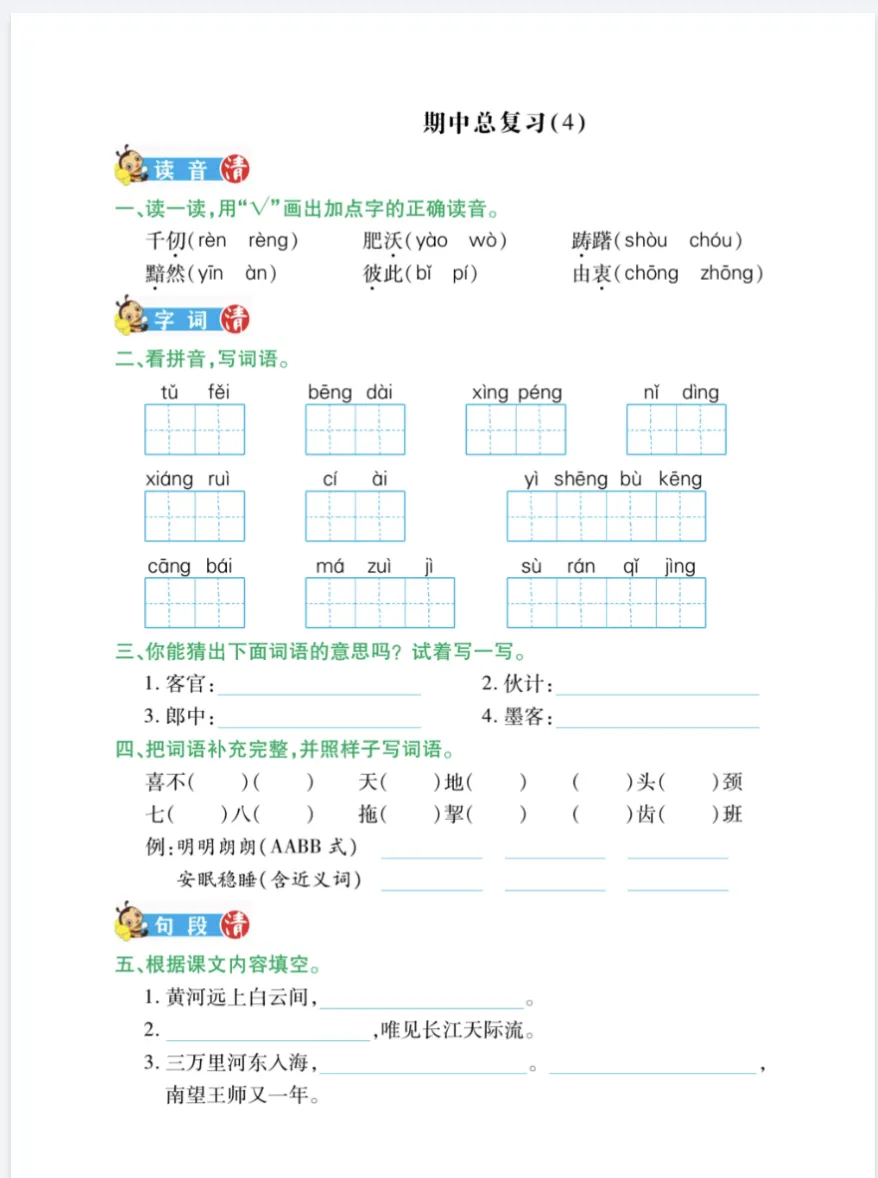 期中总复习(4)

读音清

一、读一读,用“√”画出加点字的正确读音。

千仞(rèn rèng) 肥沃(yào wò) 踌躇(shòu chóu)

黯然(yīn àn) 彼此(bǐ pí) 由衷(chōng zhōng)

字词清

二、看拼音,写词语。

tǔ fěi bēng dài xìng péng nǐ dìng

xiáng ruì cí ài yì shēng bù kēng

cāng bái má zuì jì sù rán qǐ jìng

三、你能猜出下面词语的意思吗?试着写一写。

1.客官:____ 2.伙计:____

3.郎中:____ 4.墨客:____

四、把词语补充完整,并照样子写词语。

喜不( )( ) 天( )地( ) ( )头( )颈

七( )八( ) 拖( )挈( ) ( )齿( )班

例:明明朗朗(AABB式) ____ ____ ____

安眠稳睡(含近义词) ____ ____ ____

句段清

五、根据课文内容填空。

1.黄河远上白云间,____。

2.____,唯见长江天际流。

3.三万里河东入海,____。____,南望王师又一年。